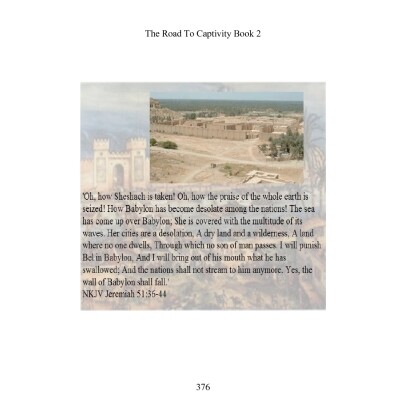 The Road To Captivity Book 2

'Oh, how Sheshach is taken! Oh, how the praise of the whole earth is seized! How Babylon has become desolate among the nations! The sea has come up over Babylon; She is covered with the multitude of its waves. Her cities are a desolation, A dry land and a wilderness, A land where no one dwells, Through which no son of man passes. I will punish Bel in Babylon, And I will bring out of his mouth what he has swallowed; And the nations shall not stream to him anymore. Yes, the wall of Babylon shall fall.'
NKJV Jeremiah 51:36-44

376